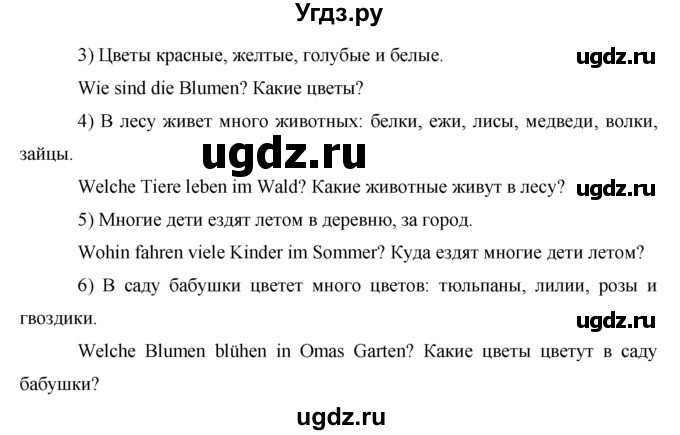 Угдз.ру

3) Цветы красные, желтые, голубые и белые.

ugdz.ru

Wie sind die Blumen? Какие цветы?

4) В лесу живет много животных: белки, ежи, лисы, медведи, волки, зайцы.

ugdz.ru

Welche Tiere leben im Wald? Какие животные живут в лесу?

ugdz.ru

5) Многие дети ездят летом в деревню, за город.

Wohin fahren viele Kinder im Sommer? Куда ездят многие дети летом?

6) В саду бабушки цветет много цветов: тюльпаны, лилии, розы и гвоздики.

ugdz.ru

Welche Blumen blühen in Omas Garten? Какие цветы цветут в саду бабушки?

ugdz.ru